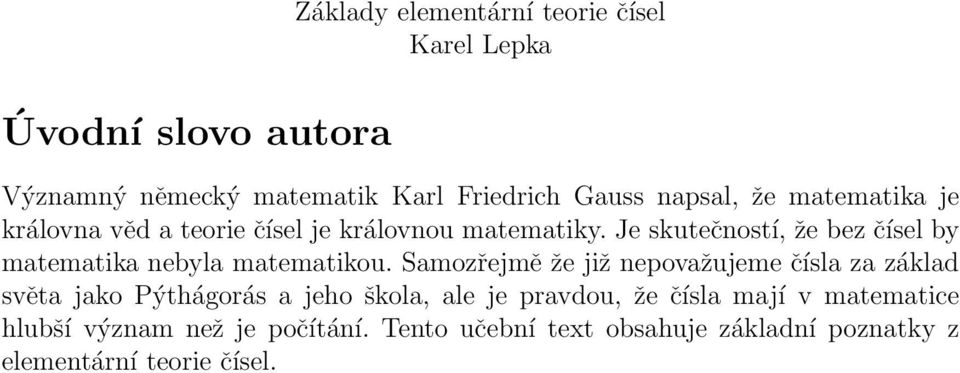 Základy elementární teorie čísel
Karel Lepka

Úvodní slovo autora

Významný německý matematik Karl Friedrich Gauss napsal, že matematika je královna věd a teorie čísel je královnou matematiky. Je skutečností, že bez čísel by matematika nebyla matematikou. Samozřejmě že již nepovažujeme čísla za základ světa jako Pýthágorás a jeho škola, ale je pravdou, že čísla mají v matematice hlubší význam než je počítání. Tento učební text obsahuje základní poznatky z elementární teorie čísel.